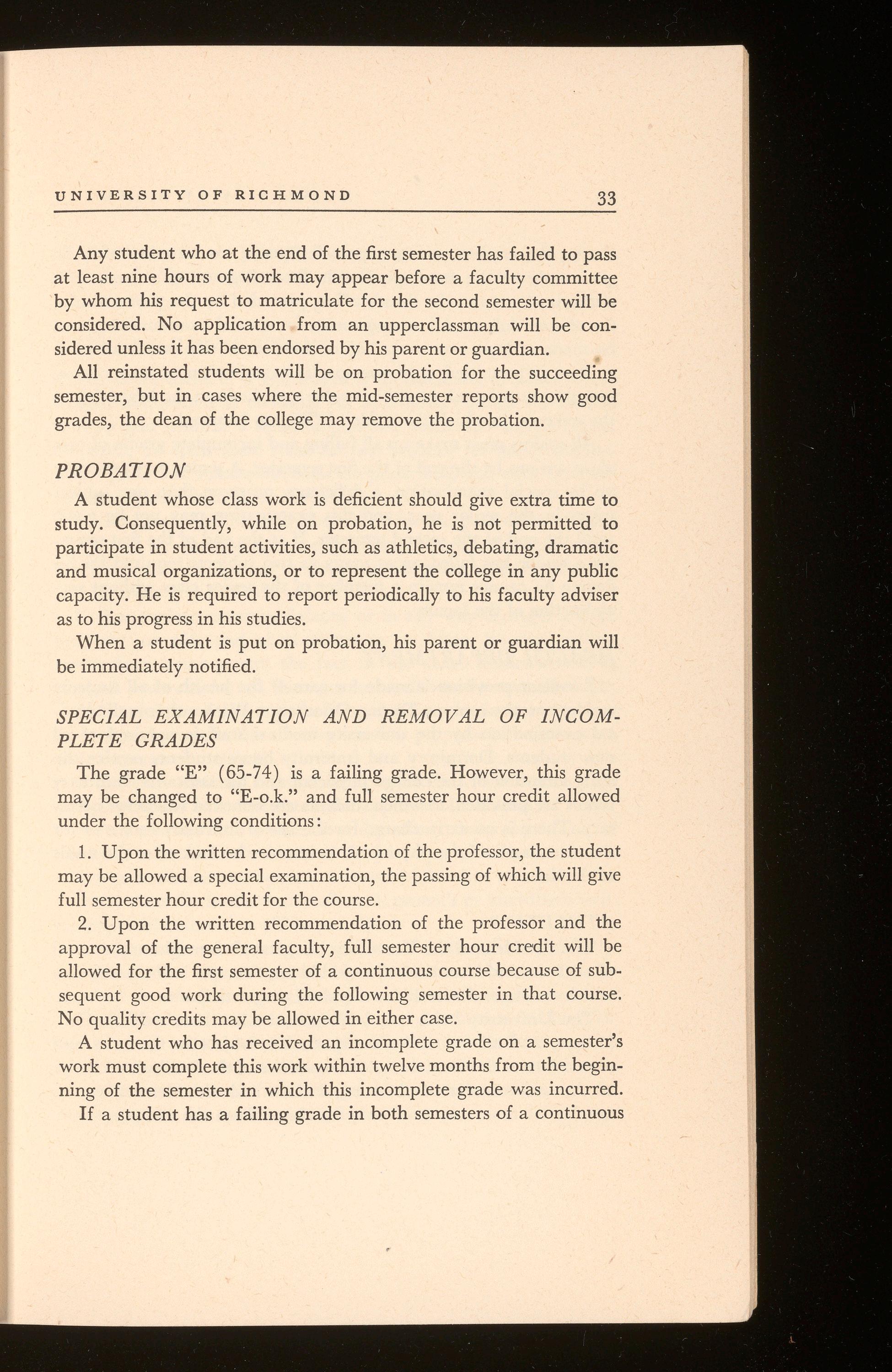 UNIVERSITY OF RICHMOND 33

Any student who at the end of the first semester has failed to pass at least nine hours of work may appear before a faculty committee by whom his request to matriculate for the second semester will be considered. No application from an upperclassman will be considered unless it has been endorsed by his parent or guardian.

All reinstated students will be on probation for the succeeding semester, but in cases where the mid-semester reports show good grades, the dean of the college may remove the probation.

PROBATION

A student whose class work is deficient should give extra time to study. Consequently, while on probation, he is not permitted to participate in student activities, such as athletics, debating, dramatic and musical organizations, or to represent the college in any public capacity. He is required to report periodically to his faculty adviser as to his progress in his studies.

When a student is put on probation, his parent or guardian will be immediately notified.

SPECIAL EXAMINATION AND REMOVAL OF INCOMPLETE GRADES

The grade "E" (65-74) is a failing grade. However, this grade may be changed to "E-o.k." and full semester hour credit allowed under the following conditions:

1. Upon the written recommendation of the professor, the student may be allowed a special examination, the passing of which will give full semester hour credit for the course.

2. Upon the written recommendation of the professor and the approval of the general faculty, full semester hour credit will be allowed for the first semester of a continuous course because of subsequent good work during the following semester in that course. No quality credits may be allowed in either case.

A student who has received an incomplete grade on a semester's work must complete this work within twelve months from the beginning of the semester in which this incomplete grade was incurred.

If a student has a failing grade in both semesters of a continuous